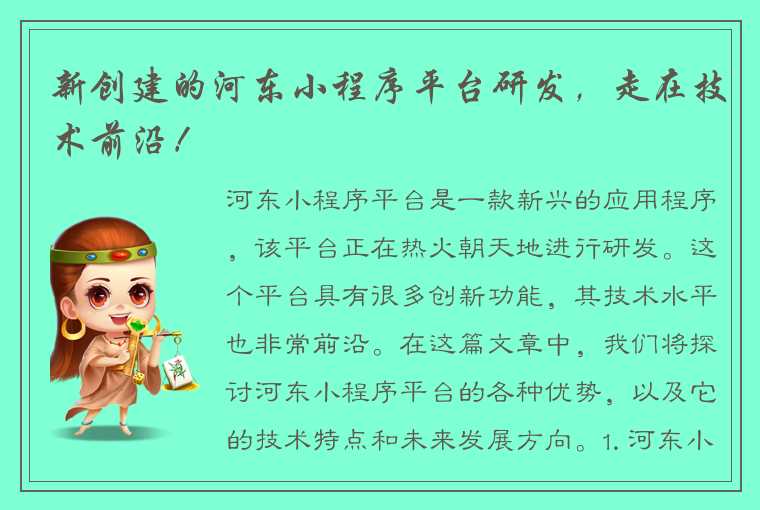 新创建的河东小程序平台研发，走在技术前沿！

河东小程序平台是一款新兴的应用程序，该平台正在热火朝天地进行研发。这个平台具有很多创新功能，其技术水平也非常前沿。在这篇文章中，我们将探讨河东小程序平台的各种优势，以及它的技术特点和未来发展方向。1. 河东小